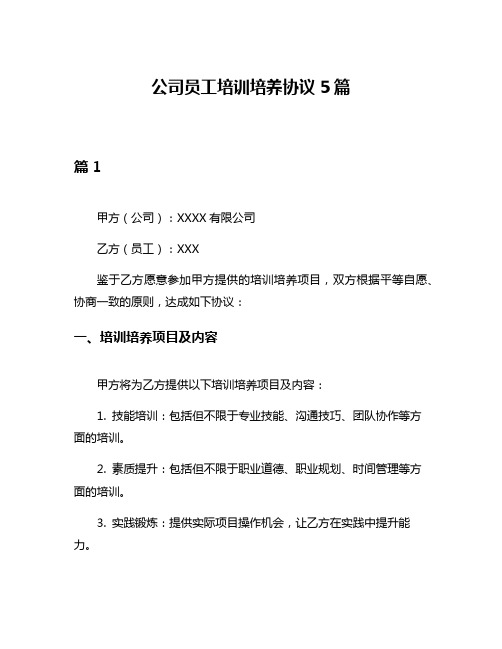 公司员工培训培养协议 5 篇

篇 1

甲方（公司）：XXXX 有限公司

乙方（员工）：XXX

鉴于乙方愿意参加甲方提供的培训培养项目，双方根据平等自愿、协商一致的原则，达成如下协议：

一、培训培养项目及内容

甲方将为乙方提供以下培训培养项目及内容：

1. 技能培训：包括但不限于专业技能、沟通技巧、团队协作等方面的培训。

2. 素质提升：包括但不限于职业道德、职业规划、时间管理等方面的培训。

3. 实践锻炼：提供实际项目操作机会，让乙方在实践中提升能力。